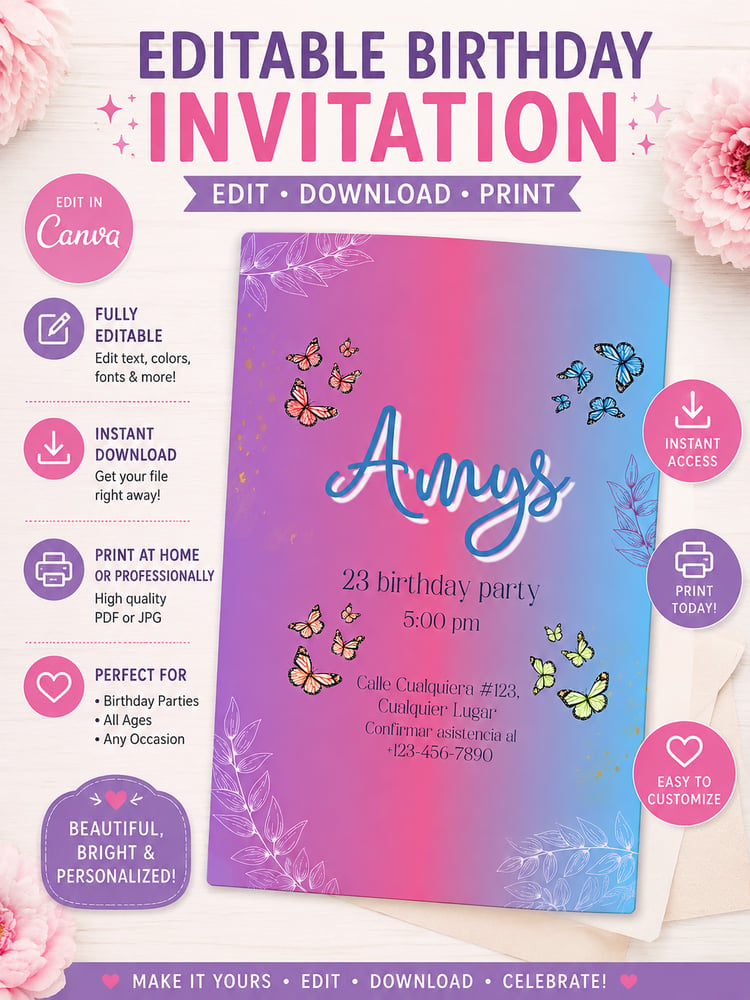 EDITABLE BIRTHDAY
INVITATION
EDIT • DOWNLOAD • PRINT

EDIT IN
Canva

FULLY
EDITABLE
Edit text, colors, fonts & more!

INSTANT
DOWNLOAD
Get your file right away!

PRINT AT HOME
OR PROFESSIONALLY
High quality
PDF or JPG

PERFECT FOR
• Birthday Parties
• All Ages
• Any Occasion

BEAUTIFUL,
BRIGHT &
PERSONALIZED!

Amys

23 birthday party
5:00 pm

Calle Cualquiera #123,
Cualquier Lugar
Confirmar asistencia al
+123-456-7890

INSTANT
ACCESS

PRINT
TODAY!

EASY TO
CUSTOMIZE

MAKE IT YOURS • EDIT • DOWNLOAD • CELEBRATE!